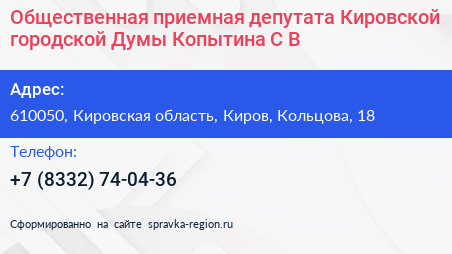 Общественная приемная депутата Кировской городской Думы Копытина С В

Адрес:

610050, Кировская область, Киров, Кольцова, 18

Телефон:

+7 (8332) 74-04-36

Сформированно на сайте spravka-region.ru